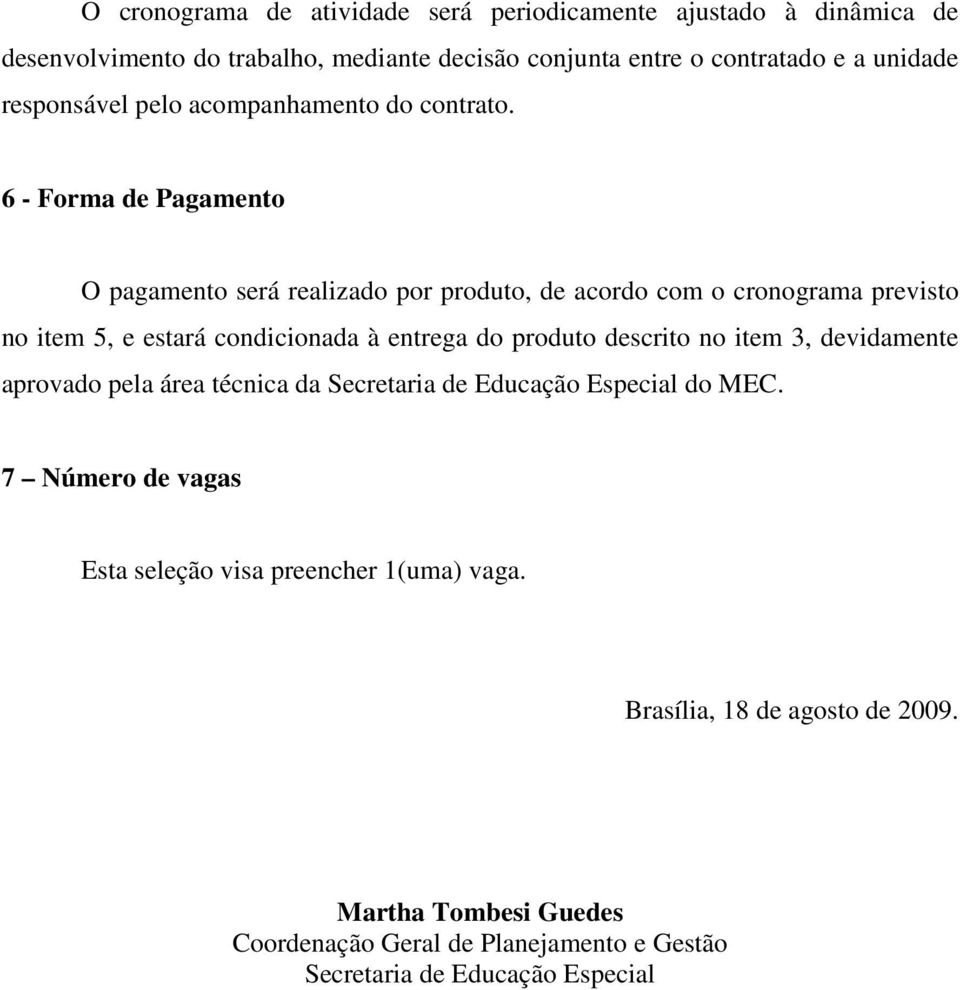 O cronograma de atividade será periodicamente ajustado à dinâmica de desenvolvimento do trabalho, mediante decisão conjunta entre o contratado e a unidade responsável pelo acompanhamento do contrato.

6 - Forma de Pagamento

O pagamento será realizado por produto, de acordo com o cronograma previsto no item 5, e estará condicionada à entrega do produto descrito no item 3, devidamente aprovado pela área técnica da Secretaria de Educação Especial do MEC.

7 – Número de vagas

Esta seleção visa preencher 1(uma) vaga.

Brasília, 18 de agosto de 2009.

Martha Tombesi Guedes
Coordenação Geral de Planejamento e Gestão
Secretaria de Educação Especial